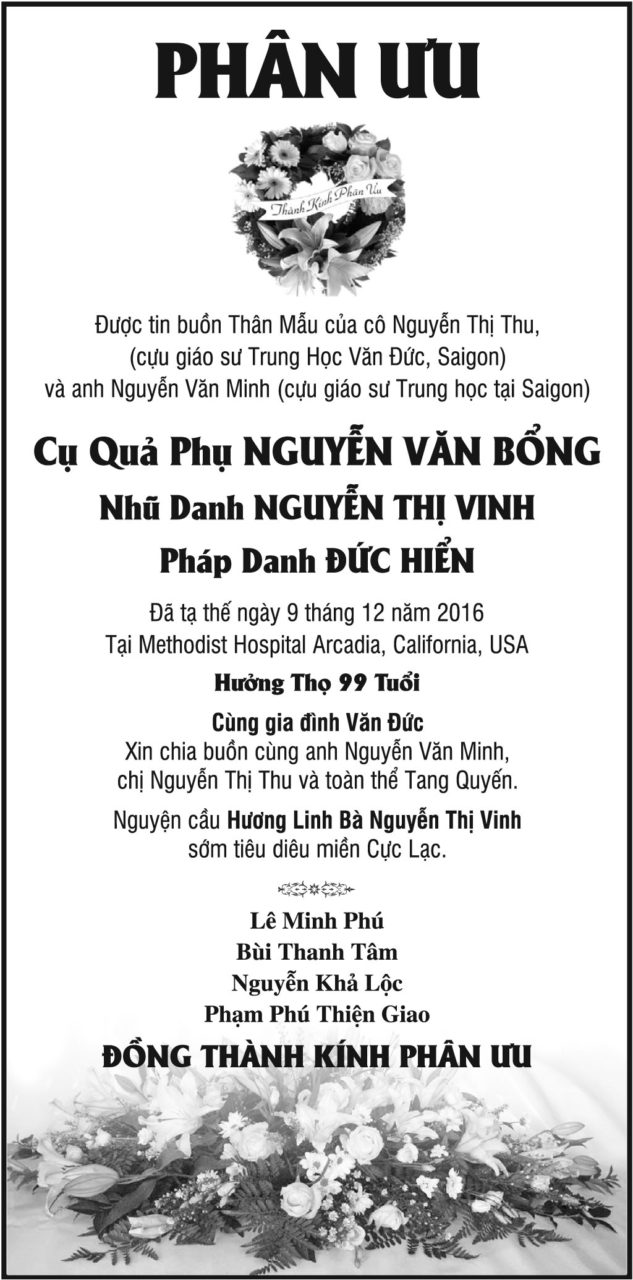 PHÂN ƯU

Thành Kính Phân Ưu

Được tin buồn Thân Mẫu của cô Nguyễn Thị Thu,
(cựu giáo sư Trung Học Văn Đức, Saigon)
và anh Nguyễn Văn Minh (cựu giáo sư Trung học tại Saigon)

Cụ Quả Phụ NGUYỄN VĂN BỔNG

Nhũ Danh NGUYỄN THỊ VINH

Pháp Danh ĐỨC HIỂN

Đã tạ thế ngày 9 tháng 12 năm 2016
Tại Methodist Hospital Arcadia, California, USA

Hưởng Thọ 99 Tuổi

Cùng gia đình Văn Đức
Xin chia buồn cùng anh Nguyễn Văn Minh,
chị Nguyễn Thị Thu và toàn thể Tang Quyến.

Nguyện cầu Hương Linh Bà Nguyễn Thị Vinh
sớm tiêu diêu miền Cực Lạc.

Lê Minh Phú
Bùi Thanh Tâm
Nguyễn Khả Lộc
Phạm Phú Thiện Giao

ĐỒNG THÀNH KÍNH PHÂN ƯU